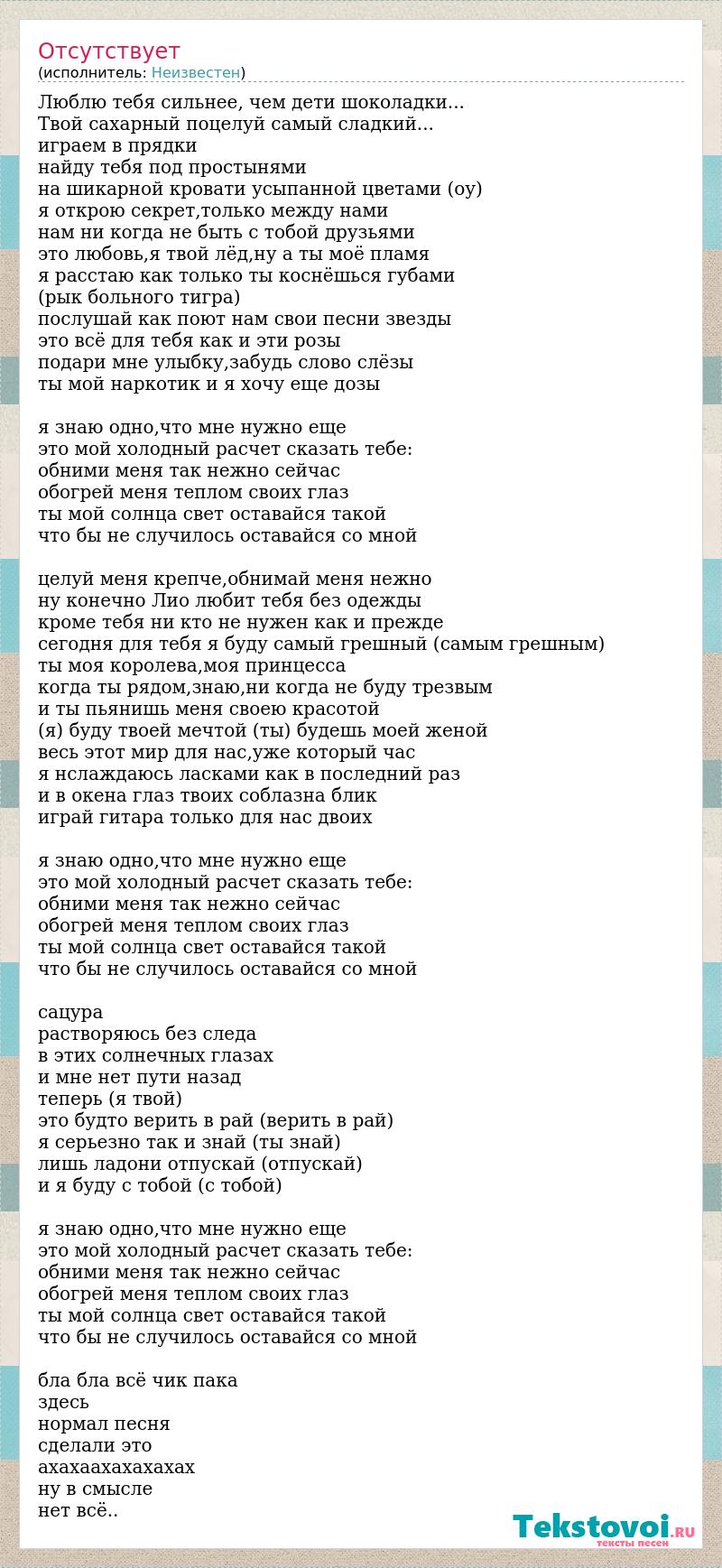 Отсутствует
(исполнитель: Неизвестен)

Люблю тебя сильнее, чем дети шоколадки...
Твой сахарный поцелуй самый сладкий...
играем в прядки
найду тебя под простынями
на шикарной кровати усыпанной цветами (оу)
я открою секрет,только между нами
нам ни когда не быть с тобой друзьями
это любовь,я твой лёд,ну а ты моё пламя
я расстаю как только ты коснёшься губами
(рык больного тигра)
послушай как поют нам свои песни звезды
это всё для тебя как и эти розы
подари мне улыбку,забудь слово слёзы
ты мой наркотик и я хочу еще дозы

я знаю одно,что мне нужно еще
это мой холодный расчет сказать тебе:
обними меня так нежно сейчас
обогрей меня теплом своих глаз
ты мой солнца свет оставайся такой
что бы не случилось оставайся со мной

целуй меня крепче,обнимай меня нежно
ну конечно Лио любит тебя без одежды
кроме тебя ни кто не нужен как и прежде
сегодня для тебя я буду самый грешный (самым грешным)
ты моя королева,моя принцесса
когда ты рядом,знаю,ни когда не буду трезвым
и ты пьянишь меня своею красотой
(я) буду твоей мечтой (ты) будешь моей женой
весь этот мир для нас,уже который час
я нслаждаюсь ласками как в последний раз
и в окена глаз твоих соблазна блик
играй гитара только для нас двоих

я знаю одно,что мне нужно еще
это мой холодный расчет сказать тебе:
обними меня так нежно сейчас
обогрей меня теплом своих глаз
ты мой солнца свет оставайся такой
что бы не случилось оставайся со мной

сацура
растворяюсь без следа
в этих солнечных глазах
и мне нет пути назад
теперь (я твой)
это будто верить в рай (верить в рай)
я серьезно так и знай (ты знай)
лишь ладони отпускай (отпускай)
и я буду с тобой (с тобой)

я знаю одно,что мне нужно еще
это мой холодный расчет сказать тебе:
обними меня так нежно сейчас
обогрей меня теплом своих глаз
ты мой солнца свет оставайся такой
что бы не случилось оставайся со мной

бла бла всё чик пака
здесь
нормал песня
сделали это
ахахаахахахахах
ну в смысле
нет всё..

Tekstovoi.RU
тексты песен